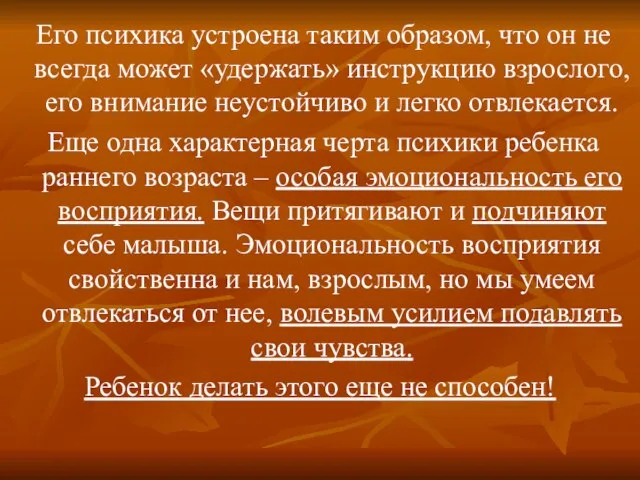 Его психика устроена таким образом, что он не всегда может «удержать» инструкцию взрослого, его внимание неустойчиво и легко отвлекается.

Еще одна характерная черта психики ребенка раннего возраста – особая эмоциональность его восприятия. Вещи притягивают и подчиняют себе малыша. Эмоциональность восприятия свойственна и нам, взрослым, но мы умеем отвлекаться от нее, волевым усилием подавлять свои чувства.

Ребенок делать этого еще не способен!